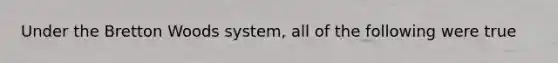 Under the Bretton Woods system, all of the following were true